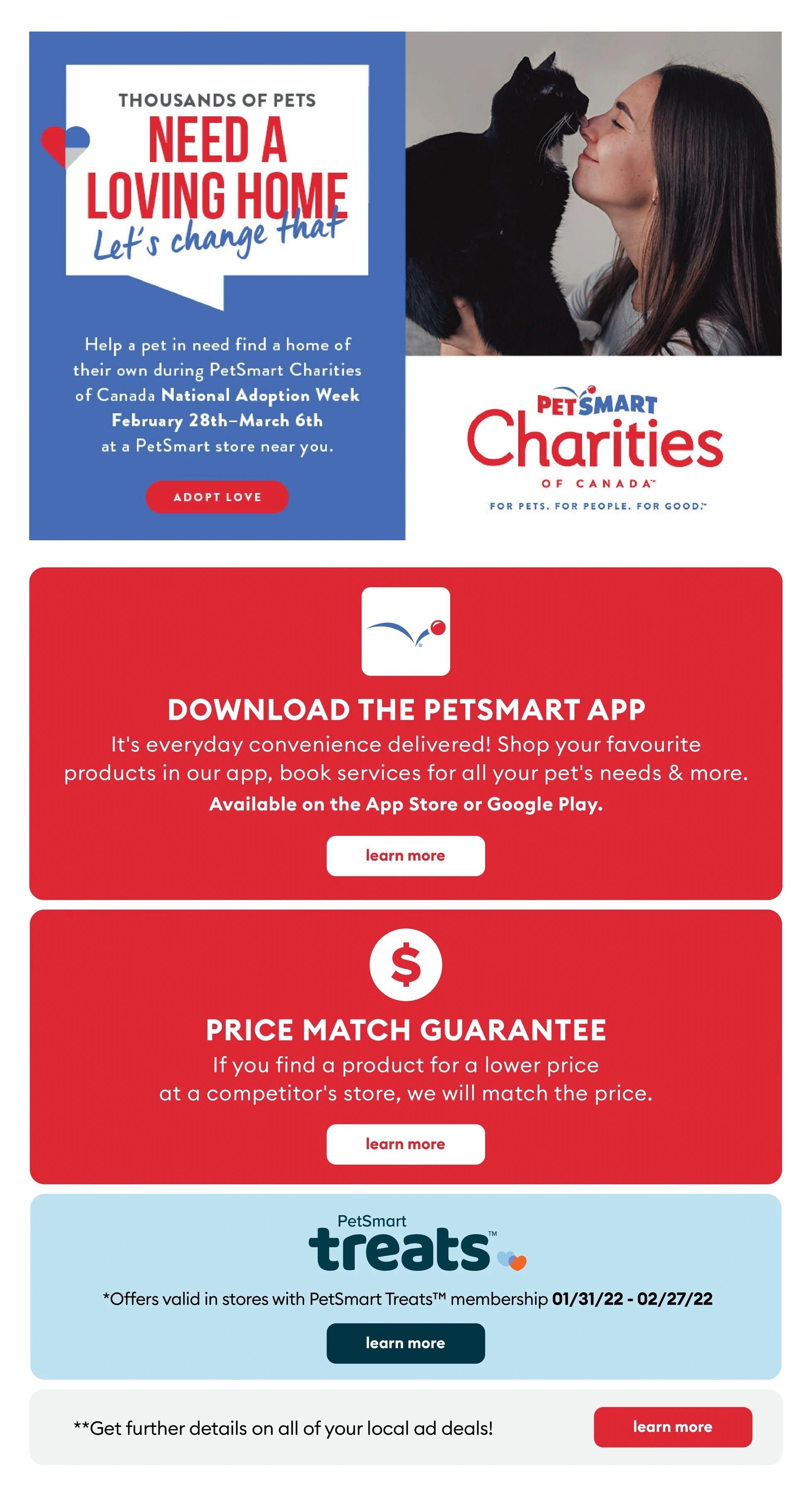 THOUSANDS OF PETS
NEED A LOVING HOME
Let's change that

Help a pet in need find a home of their own during PetSmart Charities of Canada National Adoption Week February 28th–March 6th at a PetSmart store near you.

ADOPT LOVE

PETSMART Charities OF CANADA™
FOR PETS. FOR PEOPLE. FOR GOOD.™

DOWNLOAD THE PETSMART APP
It's everyday convenience delivered! Shop your favourite products in our app, book services for all your pet's needs & more.
Available on the App Store or Google Play.

learn more

$

PRICE MATCH GUARANTEE
If you find a product for a lower price at a competitor's store, we will match the price.

learn more

PetSmart treats™

*Offers valid in stores with PetSmart Treats™ membership 01/31/22 - 02/27/22

learn more

**Get further details on all of your local ad deals!

learn more